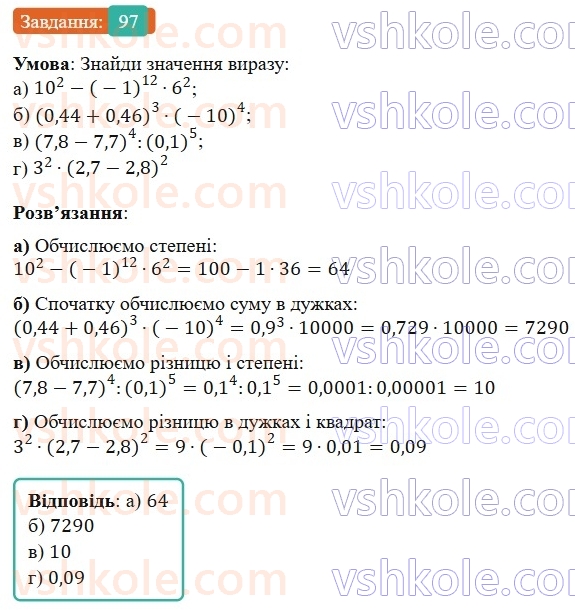 Завдання: 97

vshkole.com vshkole.com

**Умова**: Знайди значення виразу:
а) $10^2 - (-1)^{12} \cdot 6^2$;
б) $(0,44 + 0,46)^3 \cdot (-10)^4$;
в) $(7,8 - 7,7)^4 : (0,1)^5$;
г) $3^2 \cdot (2,7 - 2,8)^2$

**Розв'язання**:

**а)** Обчислюємо степені:
$10^2 - (-1)^{12} \cdot 6^2 = 100 - 1 \cdot 36 = 64$

**б)** Спочатку обчислюємо суму в дужках:
$(0,44 + 0,46)^3 \cdot (-10)^4 = 0,9^3 \cdot 10000 = 0,729 \cdot 10000 = 7290$

**в)** Обчислюємо різницю і степені:
$(7,8 - 7,7)^4 : (0,1)^5 = 0,1^4 : 0,1^5 = 0,0001 : 0,00001 = 10$

**г)** Обчислюємо різницю в дужках і квадрат:
$3^2 \cdot (2,7 - 2,8)^2 = 9 \cdot (-0,1)^2 = 9 \cdot 0,01 = 0,09$

**Відповідь**: а) 64
б) 7290
в) 10
г) 0,09